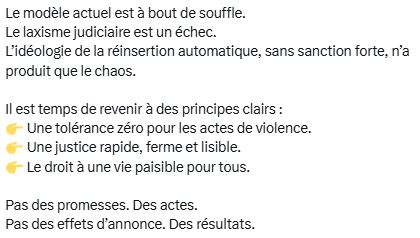 Le modèle actuel est à bout de souffle.
Le laxisme judiciaire est un échec.
L'idéologie de la réinsertion automatique, sans sanction forte, n'a produit que le chaos.

Il est temps de revenir à des principes clairs :
👉 Une tolérance zéro pour les actes de violence.
👉 Une justice rapide, ferme et lisible.
👉 Le droit à une vie paisible pour tous.

Pas des promesses. Des actes.
Pas des effets d'annonce. Des résultats.